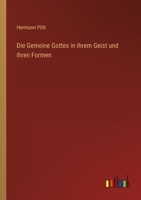 Hermann Plitt

Die Gemeine Gottes in ihrem Geist und ihren Formen

outlook